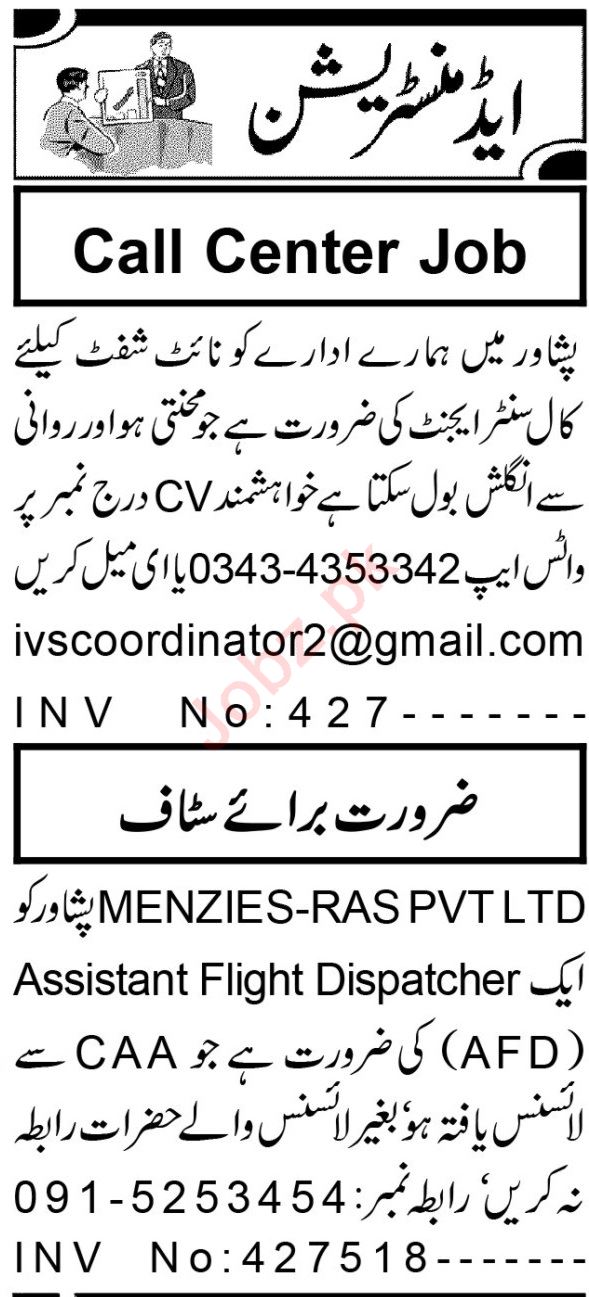 ایڈمنسٹریشن

Call Center Job

پشاور میں ہمارے ادارے کو نائٹ شفٹ کیلئے کال سنٹر ایجنٹ کی ضرورت ہے جو محنتی ہو اور روانی سے انگلش بول سکتا ہے خواہشمند CV درج نمبر پر واٹس ایپ 0343-4353342 یا ای میل کریں
ivscoordinator2@gmail.com
INV No:427-------

ضرورت برائے سٹاف

MENZIES-RAS PVT LTD پشاور کو ایک Assistant Flight Dispatcher (AFD) کی ضرورت ہے جو CAA سے لائسنس یافتہ ہو بغیر لائسنس والے حضرات رابطہ نہ کریں، رابطہ نمبر: 091-5253454
INV No:427518-------

Jobz.pk